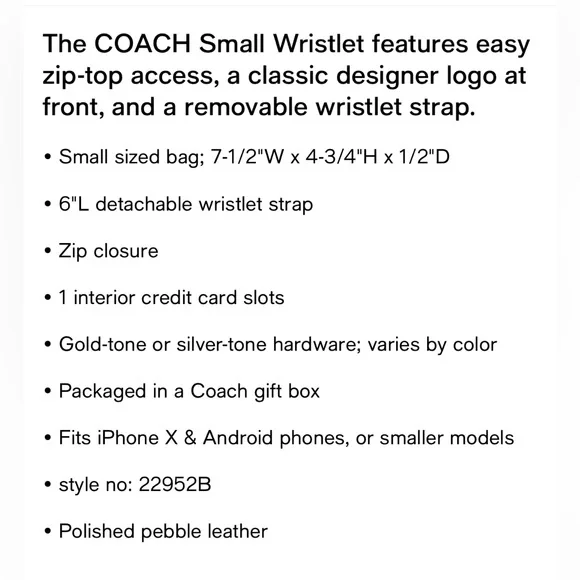 The COACH Small Wristlet features easy zip-top access, a classic designer logo at front, and a removable wristlet strap.

• Small sized bag; 7-1/2"W x 4-3/4"H x 1/2"D

• 6"L detachable wristlet strap

• Zip closure

• 1 interior credit card slots

• Gold-tone or silver-tone hardware; varies by color

• Packaged in a Coach gift box

• Fits iPhone X & Android phones, or smaller models

• style no: 22952B

• Polished pebble leather